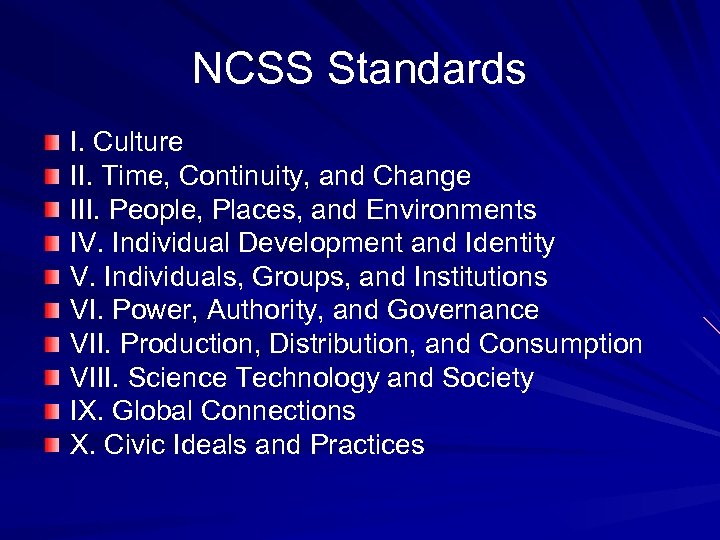 NCSS Standards

I. Culture
II. Time, Continuity, and Change
III. People, Places, and Environments
IV. Individual Development and Identity
V. Individuals, Groups, and Institutions
VI. Power, Authority, and Governance
VII. Production, Distribution, and Consumption
VIII. Science Technology and Society
IX. Global Connections
X. Civic Ideals and Practices